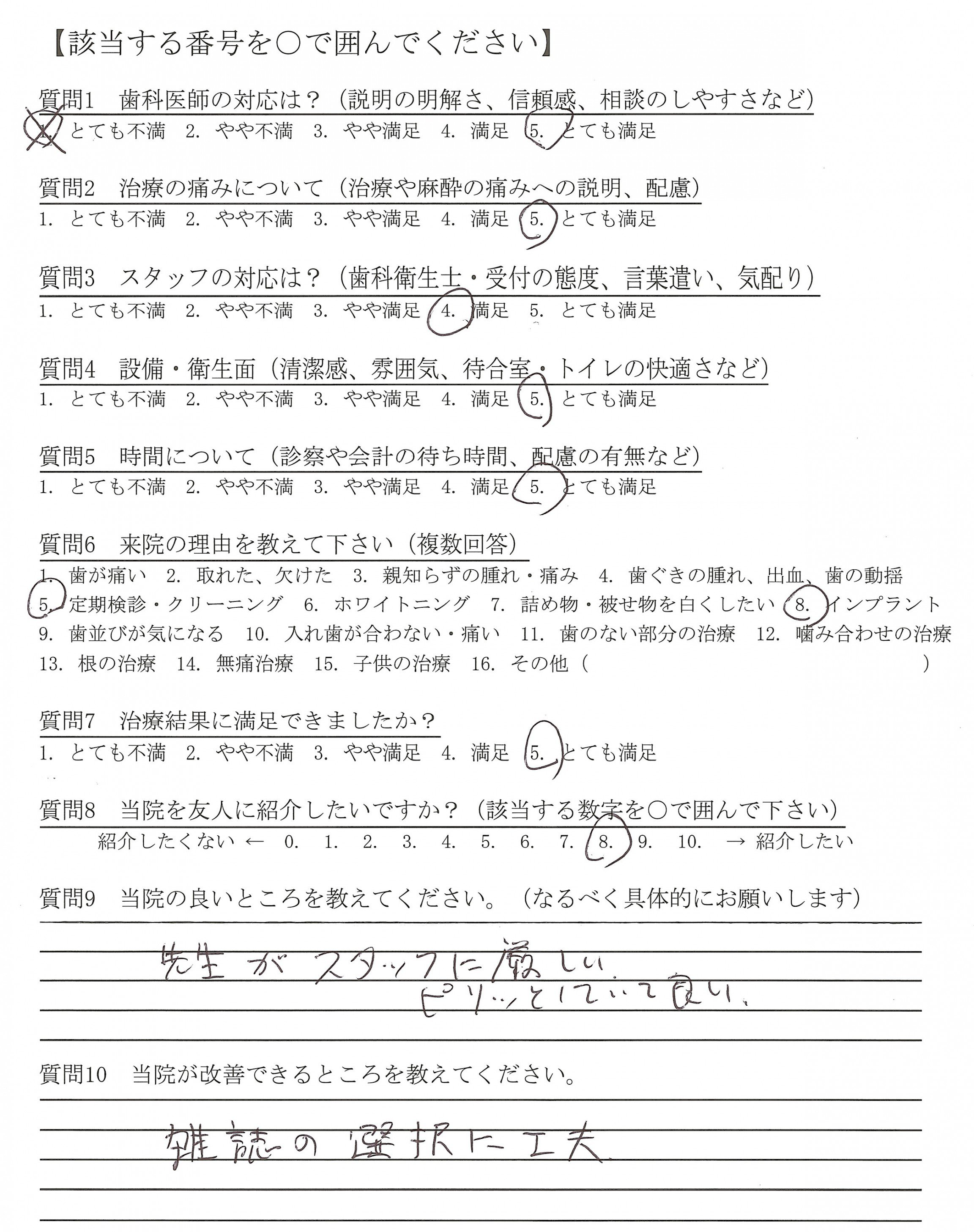 【該当する番号を○で囲んでください】

質問1　歯科医師の対応は？（説明の明解さ、信頼感、相談のしやすさなど）
1. とても不満　2. やや不満　3. やや満足　4. 満足　5. とても満足

質問2　治療の痛みについて（治療や麻酔の痛みへの説明、配慮）
1. とても不満　2. やや不満　3. やや満足　4. 満足　5. とても満足

質問3　スタッフの対応は？（歯科衛生士・受付の態度、言葉遣い、気配り）
1. とても不満　2. やや不満　3. やや満足　4. 満足　5. とても満足

質問4　設備・衛生面（清潔感、雰囲気、待合室・トイレの快適さなど）
1. とても不満　2. やや不満　3. やや満足　4. 満足　5. とても満足

質問5　時間について（診察や会計の待ち時間、配慮の有無など）
1. とても不満　2. やや不満　3. やや満足　4. 満足　5. とても満足

質問6　来院の理由を教えて下さい（複数回答）
1. 歯が痛い　2. 取れた、欠けた　3. 親知らずの腫れ・痛み　4. 歯ぐきの腫れ、出血、歯の動揺
5. 定期検診・クリーニング　6. ホワイトニング　7. 詰め物・被せ物を白くしたい　8. インプラント
9. 歯並びが気になる　10. 入れ歯が合わない・痛い　11. 歯のない部分の治療　12. 噛み合わせの治療
13. 根の治療　14. 無痛治療　15. 子供の治療　16. その他（　）

質問7　治療結果に満足できましたか？
1. とても不満　2. やや不満　3. やや満足　4. 満足　5. とても満足

質問8　当院を友人に紹介したいですか？（該当する数字を○で囲んで下さい）
紹介したくない ← 0. 1. 2. 3. 4. 5. 6. 7. 8. 9. 10. → 紹介したい

質問9　当院の良いところを教えてください。（なるべく具体的にお願いします）
先生がスタッフに厳しい
ピリッとしていて良い。

質問10　当院が改善できるところを教えてください。
雑誌の選択に工夫